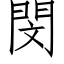 閔